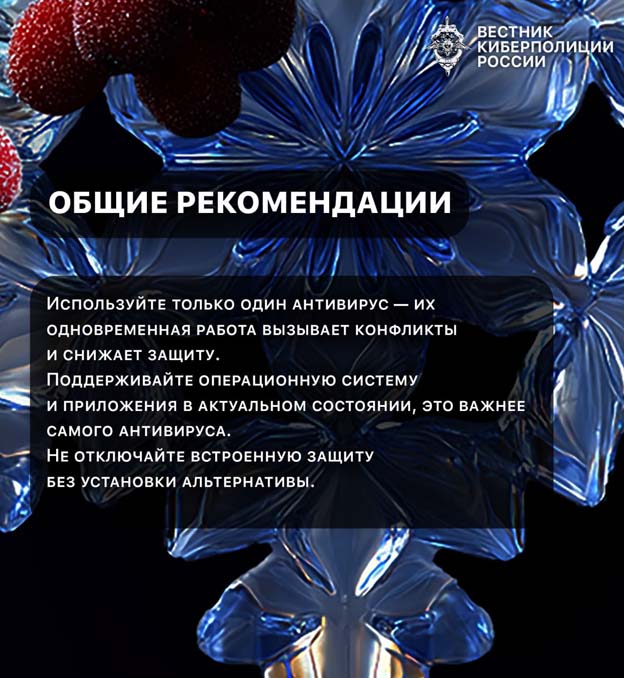 ВЕСТНИК
КИБЕРПОЛИЦИИ
РОССИИ

ОБЩИЕ РЕКОМЕНДАЦИИ

Используйте только один антивирус — их одновременная работа вызывает конфликты и снижает защиту.

Поддерживайте операционную систему и приложения в актуальном состоянии, это важнее самого антивируса.

Не отключайте встроенную защиту без установки альтернативы.